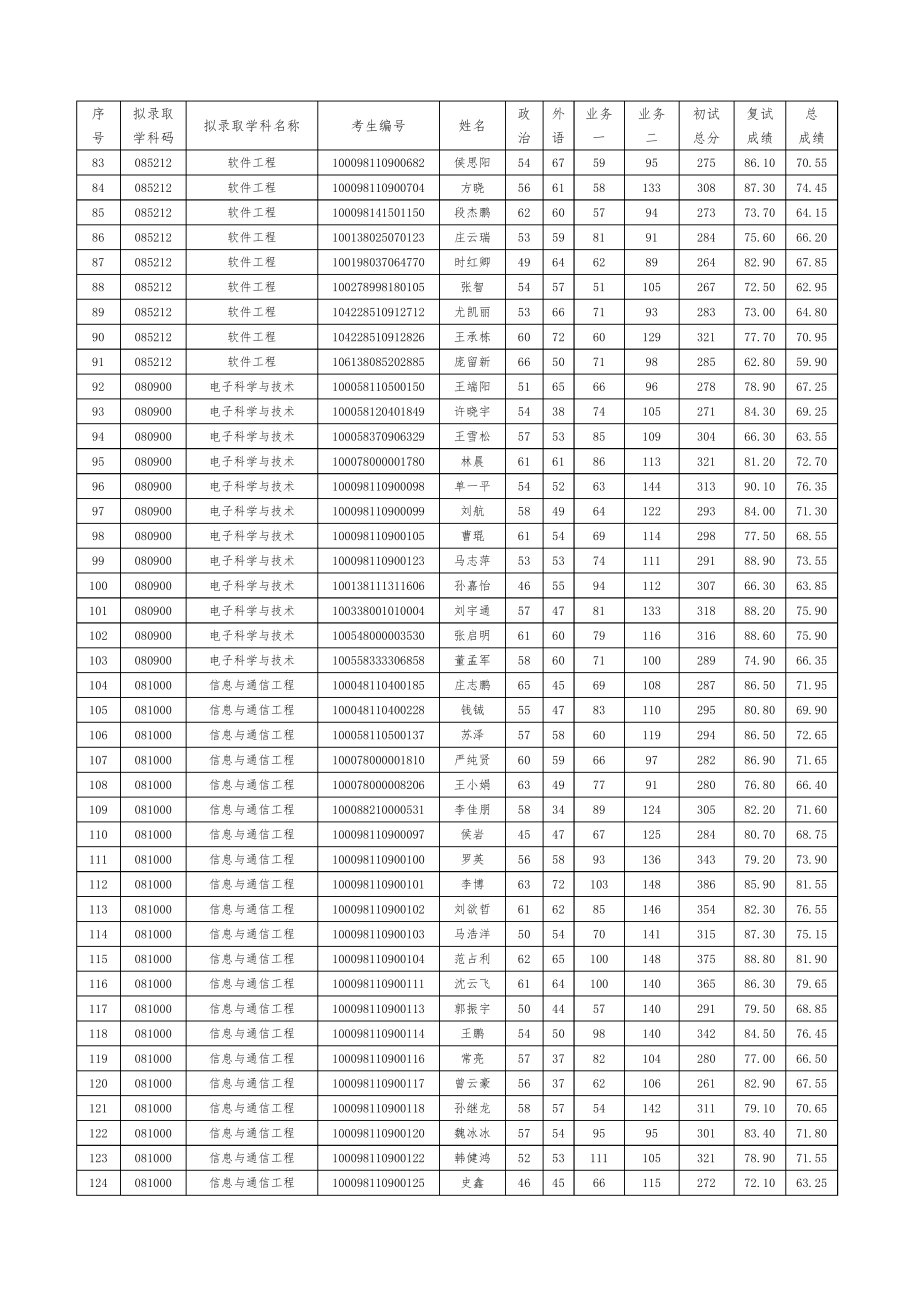 | 序号 | 拟录取学科码 | 拟录取学科名称 | 考生编号 | 姓名 | 政治 | 外语 | 业务一 | 业务二 | 初试总分 | 复试成绩 | 总成绩 |
|---|---|---|---|---|---|---|---|---|---|---|---|
| 83 | 085212 | 软件工程 | 100098110900682 | 侯思阳 | 54 | 67 | 59 | 95 | 275 | 86.10 | 70.55 |
| 84 | 085212 | 软件工程 | 100098110900704 | 方晓 | 56 | 61 | 58 | 133 | 308 | 87.30 | 74.45 |
| 85 | 085212 | 软件工程 | 100098141501150 | 段杰鹏 | 62 | 60 | 57 | 94 | 273 | 73.70 | 64.15 |
| 86 | 085212 | 软件工程 | 100138025070123 | 庄云瑞 | 53 | 59 | 81 | 91 | 284 | 75.60 | 66.20 |
| 87 | 085212 | 软件工程 | 100198037064770 | 时红卿 | 49 | 64 | 62 | 89 | 264 | 82.90 | 67.85 |
| 88 | 085212 | 软件工程 | 100278998180105 | 张智 | 54 | 57 | 51 | 105 | 267 | 72.50 | 62.95 |
| 89 | 085212 | 软件工程 | 104228510912712 | 尤凯丽 | 53 | 66 | 71 | 93 | 283 | 73.00 | 64.80 |
| 90 | 085212 | 软件工程 | 104228510912826 | 王承栋 | 60 | 72 | 60 | 129 | 321 | 77.70 | 70.95 |
| 91 | 085212 | 软件工程 | 106138085202885 | 庞留新 | 66 | 50 | 71 | 98 | 285 | 62.80 | 59.90 |
| 92 | 080900 | 电子科学与技术 | 100058110500150 | 王端阳 | 51 | 65 | 66 | 96 | 278 | 78.90 | 67.25 |
| 93 | 080900 | 电子科学与技术 | 100058120401849 | 许晓宇 | 54 | 38 | 74 | 105 | 271 | 84.30 | 69.25 |
| 94 | 080900 | 电子科学与技术 | 100058370906329 | 王雪松 | 57 | 53 | 85 | 109 | 304 | 66.30 | 63.55 |
| 95 | 080900 | 电子科学与技术 | 100078000001780 | 林晨 | 61 | 61 | 86 | 113 | 321 | 81.20 | 72.70 |
| 96 | 080900 | 电子科学与技术 | 100098110900098 | 单一平 | 54 | 52 | 63 | 144 | 313 | 90.10 | 76.35 |
| 97 | 080900 | 电子科学与技术 | 100098110900099 | 刘航 | 58 | 49 | 64 | 122 | 293 | 84.00 | 71.30 |
| 98 | 080900 | 电子科学与技术 | 100098110900105 | 曹琨 | 61 | 54 | 69 | 114 | 298 | 77.50 | 68.55 |
| 99 | 080900 | 电子科学与技术 | 100098110900123 | 马志萍 | 53 | 53 | 74 | 111 | 291 | 88.90 | 73.55 |
| 100 | 080900 | 电子科学与技术 | 100138111311606 | 孙嘉怡 | 46 | 55 | 94 | 112 | 307 | 66.30 | 63.85 |
| 101 | 080900 | 电子科学与技术 | 100338001010004 | 刘宇通 | 57 | 47 | 81 | 133 | 318 | 88.20 | 75.90 |
| 102 | 080900 | 电子科学与技术 | 100548000003530 | 张启明 | 61 | 60 | 79 | 116 | 316 | 88.60 | 75.90 |
| 103 | 080900 | 电子科学与技术 | 100558333306858 | 董孟军 | 58 | 60 | 71 | 100 | 289 | 74.90 | 66.35 |
| 104 | 081000 | 信息与通信工程 | 100048110400185 | 庄志鹏 | 65 | 45 | 69 | 108 | 287 | 86.50 | 71.95 |
| 105 | 081000 | 信息与通信工程 | 100048110400228 | 钱钺 | 55 | 47 | 83 | 110 | 295 | 80.80 | 69.90 |
| 106 | 081000 | 信息与通信工程 | 100058110500137 | 苏泽 | 57 | 58 | 60 | 119 | 294 | 86.50 | 72.65 |
| 107 | 081000 | 信息与通信工程 | 100078000001810 | 严纯贤 | 60 | 59 | 66 | 97 | 282 | 86.90 | 71.65 |
| 108 | 081000 | 信息与通信工程 | 100078000008206 | 王小娟 | 63 | 49 | 77 | 91 | 280 | 76.80 | 66.40 |
| 109 | 081000 | 信息与通信工程 | 100088210000531 | 李佳朋 | 58 | 34 | 89 | 124 | 305 | 82.20 | 71.60 |
| 110 | 081000 | 信息与通信工程 | 100098110900097 | 侯岩 | 45 | 47 | 67 | 125 | 284 | 80.70 | 68.75 |
| 111 | 081000 | 信息与通信工程 | 100098110900100 | 罗英 | 56 | 58 | 93 | 136 | 343 | 79.20 | 73.90 |
| 112 | 081000 | 信息与通信工程 | 100098110900101 | 李博 | 63 | 72 | 103 | 148 | 386 | 85.90 | 81.55 |
| 113 | 081000 | 信息与通信工程 | 100098110900102 | 刘欲哲 | 61 | 62 | 85 | 146 | 354 | 82.30 | 76.55 |
| 114 | 081000 | 信息与通信工程 | 100098110900103 | 马浩洋 | 50 | 54 | 70 | 141 | 315 | 87.30 | 75.15 |
| 115 | 081000 | 信息与通信工程 | 100098110900104 | 范占利 | 62 | 65 | 100 | 148 | 375 | 88.80 | 81.90 |
| 116 | 081000 | 信息与通信工程 | 100098110900111 | 沈云飞 | 61 | 64 | 100 | 140 | 365 | 86.30 | 79.65 |
| 117 | 081000 | 信息与通信工程 | 100098110900113 | 郭振宇 | 50 | 44 | 57 | 140 | 291 | 79.50 | 68.85 |
| 118 | 081000 | 信息与通信工程 | 100098110900114 | 王鹏 | 54 | 50 | 98 | 140 | 342 | 84.50 | 76.45 |
| 119 | 081000 | 信息与通信工程 | 100098110900116 | 常亮 | 57 | 37 | 82 | 104 | 280 | 77.00 | 66.50 |
| 120 | 081000 | 信息与通信工程 | 100098110900117 | 曾云豪 | 56 | 37 | 62 | 106 | 261 | 82.90 | 67.55 |
| 121 | 081000 | 信息与通信工程 | 100098110900118 | 孙继龙 | 58 | 57 | 54 | 142 | 311 | 79.10 | 70.65 |
| 122 | 081000 | 信息与通信工程 | 100098110900120 | 魏冰冰 | 57 | 54 | 95 | 95 | 301 | 83.40 | 71.80 |
| 123 | 081000 | 信息与通信工程 | 100098110900122 | 韩健鸿 | 52 | 53 | 111 | 105 | 321 | 78.90 | 71.55 |
| 124 | 081000 | 信息与通信工程 | 100098110900125 | 史鑫 | 46 | 45 | 66 | 115 | 272 | 72.10 | 63.25 |